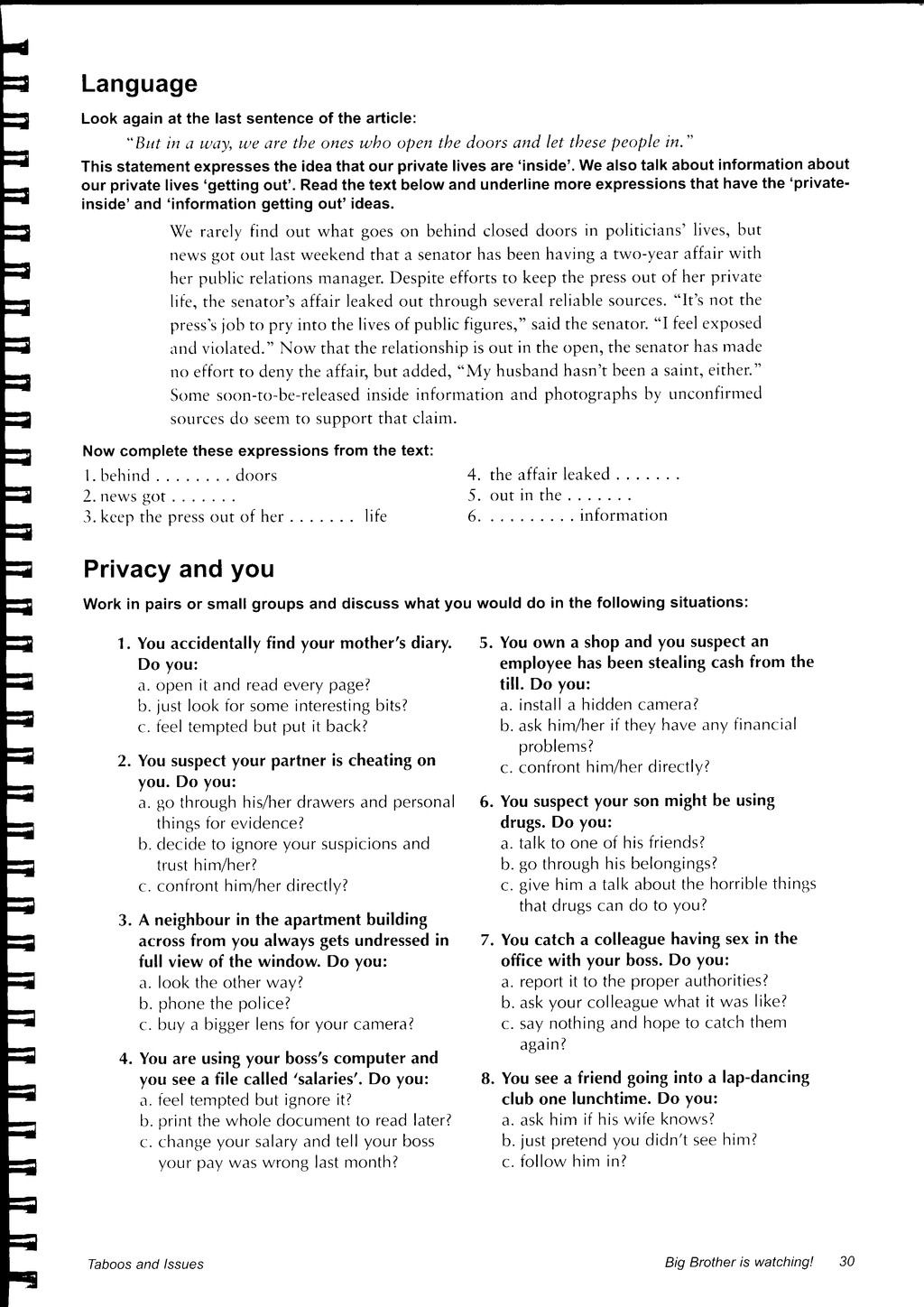 Language

Look again at the last sentence of the article:

"But in a way, we are the ones who open the doors and let these people in."

This statement expresses the idea that our private lives are 'inside'. We also talk about information about our private lives 'getting out'. Read the text below and underline more expressions that have the 'private-inside' and 'information getting out' ideas.

We rarely find out what goes on behind closed doors in politicians' lives, but news got out last weekend that a senator has been having a two-year affair with her public relations manager. Despite efforts to keep the press out of her private life, the senator's affair leaked out through several reliable sources. "It's not the press's job to pry into the lives of public figures," said the senator. "I feel exposed and violated." Now that the relationship is out in the open, the senator has made no effort to deny the affair, but added, "My husband hasn't been a saint, either." Some soon-to-be-released inside information and photographs by unconfirmed sources do seem to support that claim.

Now complete these expressions from the text:

1. behind . . . . . . . . doors
2. news got . . . . . . .
3. keep the press out of her . . . . . . . life

4. the affair leaked . . . . . . .
5. out in the . . . . . . .
6. . . . . . . . . . information

Privacy and you

Work in pairs or small groups and discuss what you would do in the following situations:

1. You accidentally find your mother's diary. Do you:
a. open it and read every page?
b. just look for some interesting bits?
c. feel tempted but put it back?

2. You suspect your partner is cheating on you. Do you:
a. go through his/her drawers and personal things for evidence?
b. decide to ignore your suspicions and trust him/her?
c. confront him/her directly?

3. A neighbour in the apartment building across from you always gets undressed in full view of the window. Do you:
a. look the other way?
b. phone the police?
c. buy a bigger lens for your camera?

4. You are using your boss's computer and you see a file called 'salaries'. Do you:
a. feel tempted but ignore it?
b. print the whole document to read later?
c. change your salary and tell your boss your pay was wrong last month?

5. You own a shop and you suspect an employee has been stealing cash from the till. Do you:
a. install a hidden camera?
b. ask him/her if they have any financial problems?
c. confront him/her directly?

6. You suspect your son might be using drugs. Do you:
a. talk to one of his friends?
b. go through his belongings?
c. give him a talk about the horrible things that drugs can do to you?

7. You catch a colleague having sex in the office with your boss. Do you:
a. report it to the proper authorities?
b. ask your colleague what it was like?
c. say nothing and hope to catch them again?

8. You see a friend going into a lap-dancing club one lunchtime. Do you:
a. ask him if his wife knows?
b. just pretend you didn't see him?
c. follow him in?

Taboos and Issues

Big Brother is watching! 30